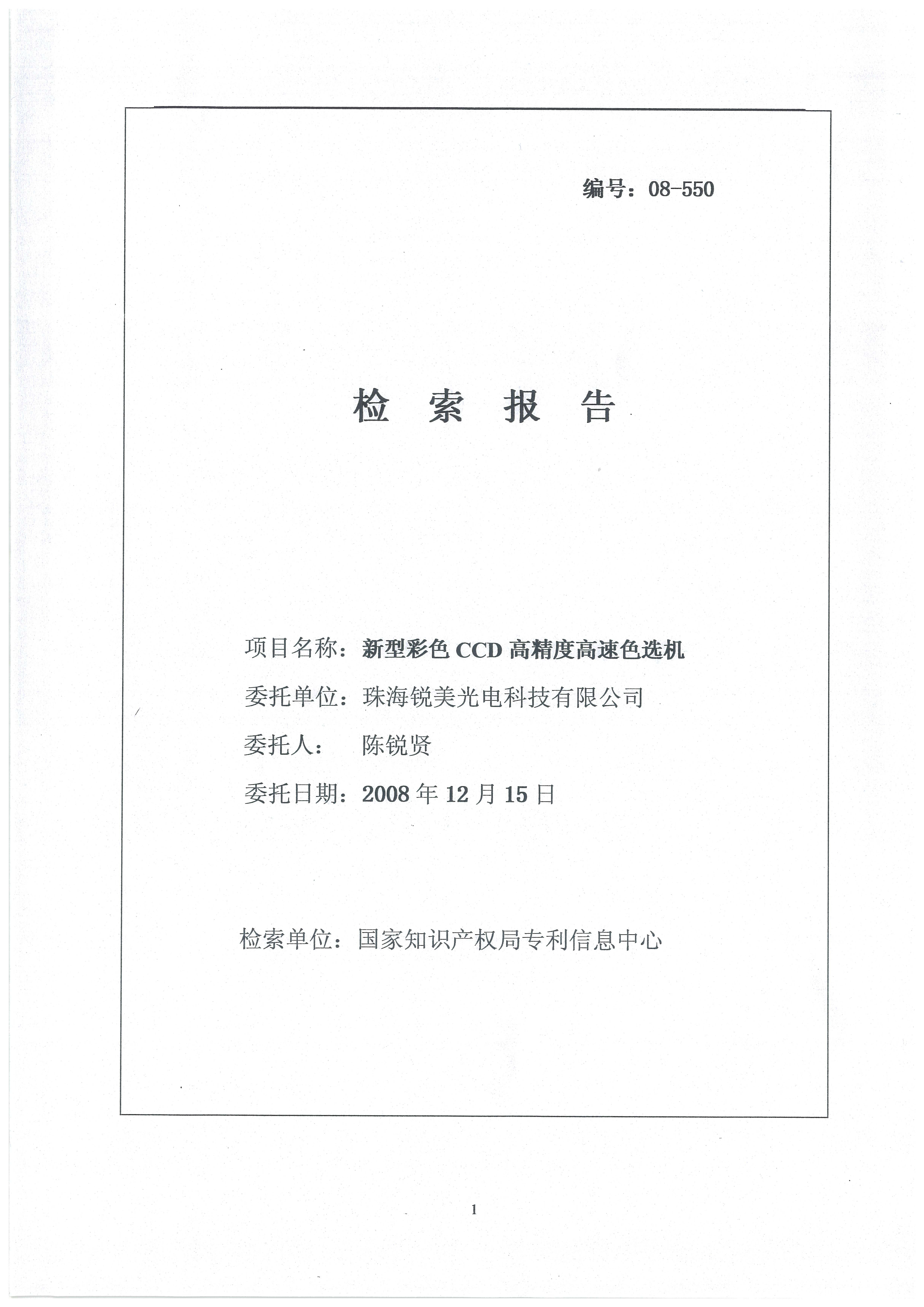 编号：08-550

检 索 报 告

项目名称：新型彩色 CCD 高精度高速色选机

委托单位：珠海锐美光电科技有限公司

委托人： 陈锐贤

委托日期：2008 年 12 月 15 日

检索单位：国家知识产权局专利信息中心

1